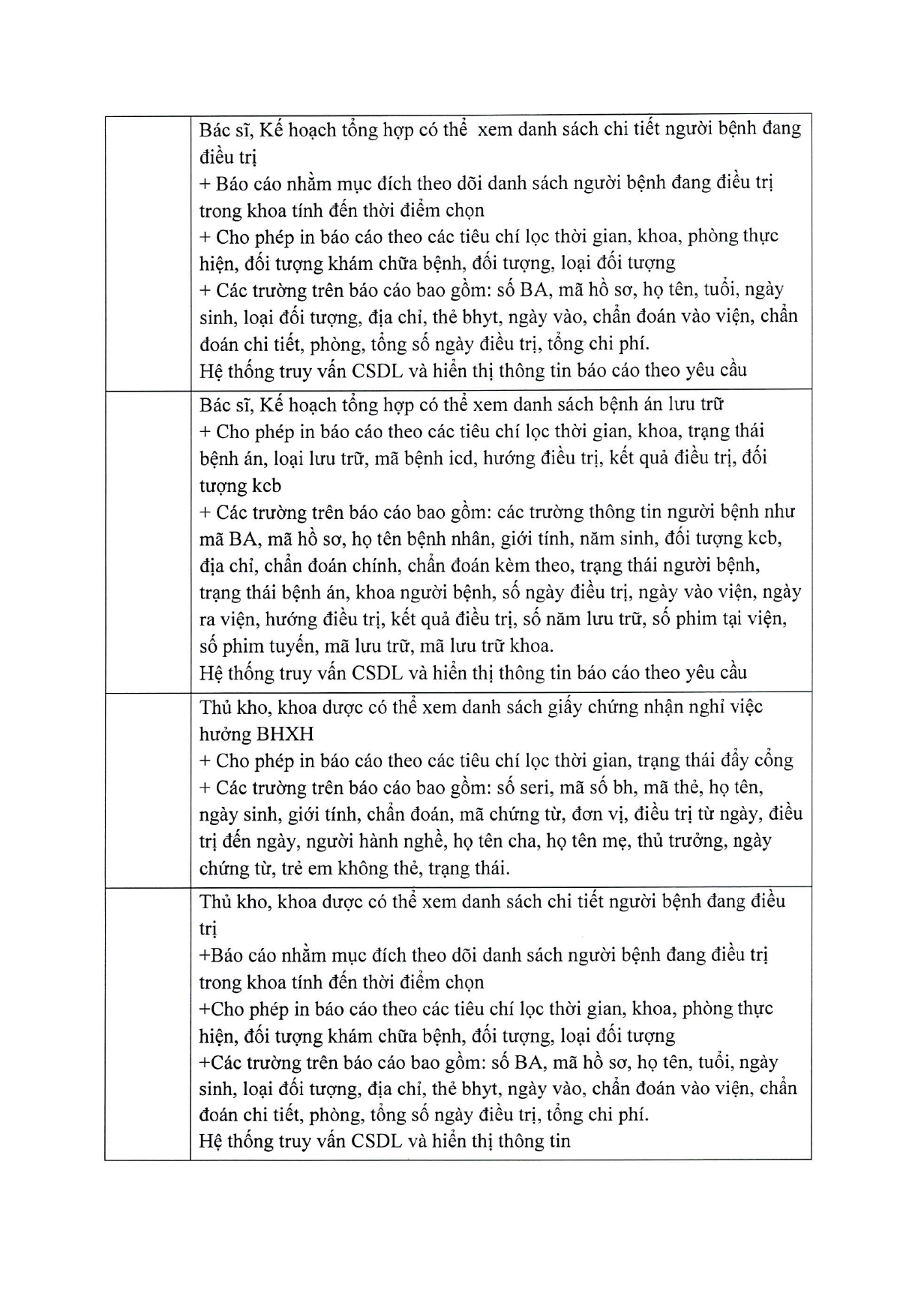 | | |
|---|---|
| | Bác sĩ, Kế hoạch tổng hợp có thể xem danh sách chi tiết người bệnh đang điều trị<br>+ Báo cáo nhằm mục đích theo dõi danh sách người bệnh đang điều trị trong khoa tính đến thời điểm chọn<br>+ Cho phép in báo cáo theo các tiêu chí lọc thời gian, khoa, phòng thực hiện, đối tượng khám chữa bệnh, đối tượng, loại đối tượng<br>+ Các trường trên báo cáo bao gồm: số BA, mã hồ sơ, họ tên, tuổi, ngày sinh, loại đối tượng, địa chỉ, thẻ bhyt, ngày vào, chẩn đoán vào viện, chẩn đoán chi tiết, phòng, tổng số ngày điều trị, tổng chi phí.<br>Hệ thống truy vấn CSDL và hiển thị thông tin báo cáo theo yêu cầu |
| | Bác sĩ, Kế hoạch tổng hợp có thể xem danh sách bệnh án lưu trữ<br>+ Cho phép in báo cáo theo các tiêu chí lọc thời gian, khoa, trạng thái bệnh án, loại lưu trữ, mã bệnh icd, hướng điều trị, kết quả điều trị, đối tượng kcb<br>+ Các trường trên báo cáo bao gồm: các trường thông tin người bệnh như mã BA, mã hồ sơ, họ tên bệnh nhân, giới tính, năm sinh, đối tượng kcb, địa chỉ, chẩn đoán chính, chẩn đoán kèm theo, trạng thái người bệnh, trạng thái bệnh án, khoa người bệnh, số ngày điều trị, ngày vào viện, ngày ra viện, hướng điều trị, kết quả điều trị, số năm lưu trữ, số phim tại viện, số phim tuyến, mã lưu trữ, mã lưu trữ khoa.<br>Hệ thống truy vấn CSDL và hiển thị thông tin báo cáo theo yêu cầu |
| | Thủ kho, khoa dược có thể xem danh sách giấy chứng nhận nghỉ việc hưởng BHXH<br>+ Cho phép in báo cáo theo các tiêu chí lọc thời gian, trạng thái đẩy cổng<br>+ Các trường trên báo cáo bao gồm: số seri, mã số bh, mã thẻ, họ tên, ngày sinh, giới tính, chẩn đoán, mã chứng từ, đơn vị, điều trị từ ngày, điều trị đến ngày, người hành nghề, họ tên cha, họ tên mẹ, thủ trưởng, ngày chứng từ, trẻ em không thẻ, trạng thái. |
| | Thủ kho, khoa dược có thể xem danh sách chi tiết người bệnh đang điều trị<br>+Báo cáo nhằm mục đích theo dõi danh sách người bệnh đang điều trị trong khoa tính đến thời điểm chọn<br>+Cho phép in báo cáo theo các tiêu chí lọc thời gian, khoa, phòng thực hiện, đối tượng khám chữa bệnh, đối tượng, loại đối tượng<br>+Các trường trên báo cáo bao gồm: số BA, mã hồ sơ, họ tên, tuổi, ngày sinh, loại đối tượng, địa chỉ, thẻ bhyt, ngày vào, chẩn đoán vào viện, chẩn đoán chi tiết, phòng, tổng số ngày điều trị, tổng chi phí.<br>Hệ thống truy vấn CSDL và hiển thị thông tin |